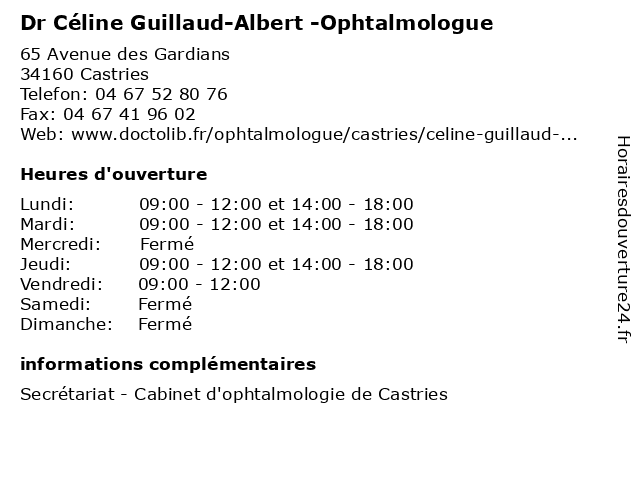 Dr Céline Guillaud-Albert -Ophtalmologue

65 Avenue des Gardians
34160 Castries
Telefon: 04 67 52 80 76
Fax: 04 67 41 96 02
Web: www.doctolib.fr/ophtalmologue/castries/celine-guillaud-...

Heures d'ouverture

| | |
|---|---|
| Lundi: | 09:00 - 12:00 et 14:00 - 18:00 |
| Mardi: | 09:00 - 12:00 et 14:00 - 18:00 |
| Mercredi: | Fermé |
| Jeudi: | 09:00 - 12:00 et 14:00 - 18:00 |
| Vendredi: | 09:00 - 12:00 |
| Samedi: | Fermé |
| Dimanche: | Fermé |

informations complémentaires

Secrétariat - Cabinet d'ophtalmologie de Castries

Horairesdouverture24.fr